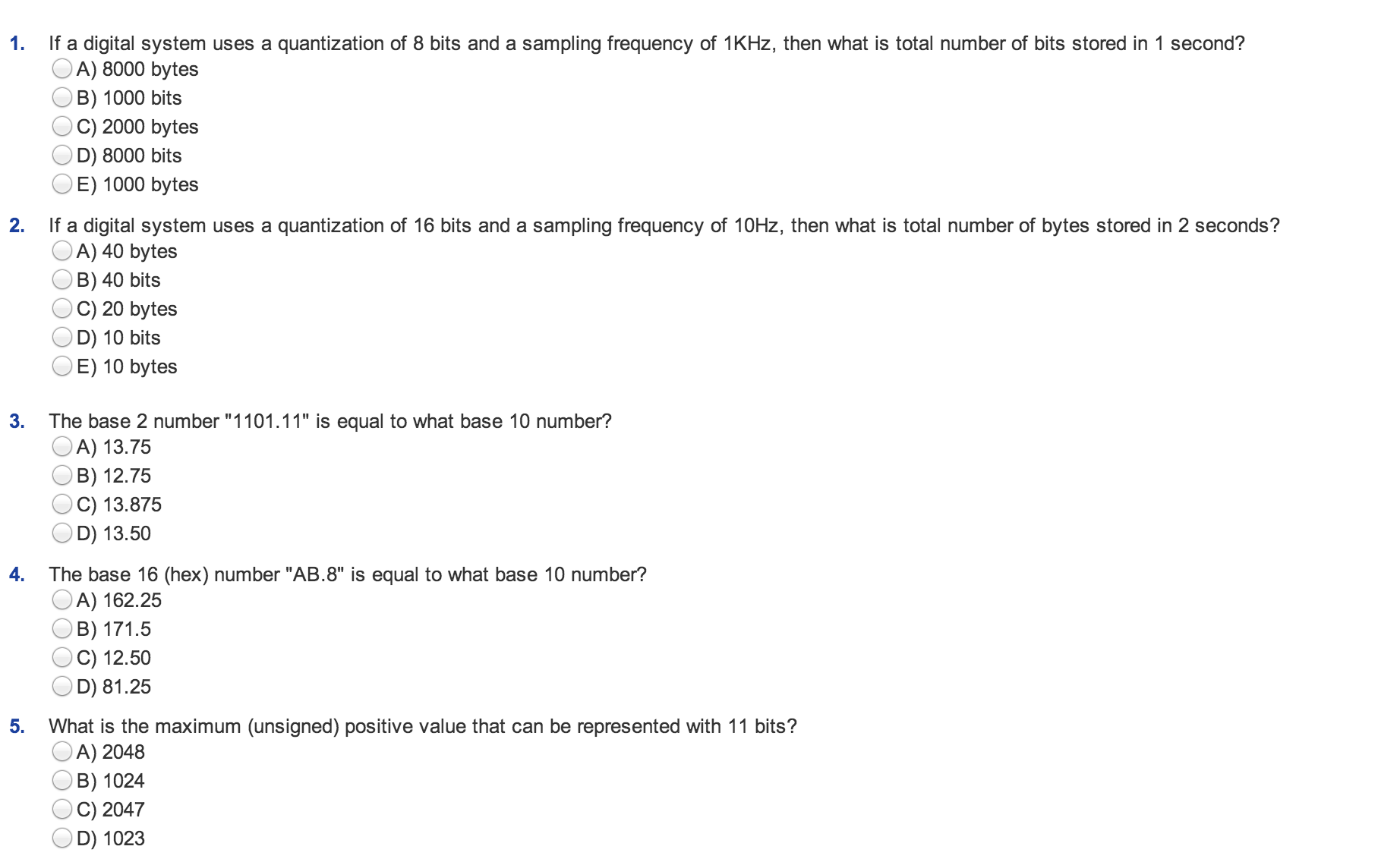 1. If a digital system uses a quantization of 8 bits and a sampling frequency of 1KHz, then what is total number of bits stored in 1 second?
A) 8000 bytes
B) 1000 bits
C) 2000 bytes
D) 8000 bits
E) 1000 bytes

2. If a digital system uses a quantization of 16 bits and a sampling frequency of 10Hz, then what is total number of bytes stored in 2 seconds?
A) 40 bytes
B) 40 bits
C) 20 bytes
D) 10 bits
E) 10 bytes

3. The base 2 number "1101.11" is equal to what base 10 number?
A) 13.75
B) 12.75
C) 13.875
D) 13.50

4. The base 16 (hex) number "AB.8" is equal to what base 10 number?
A) 162.25
B) 171.5
C) 12.50
D) 81.25

5. What is the maximum (unsigned) positive value that can be represented with 11 bits?
A) 2048
B) 1024
C) 2047
D) 1023